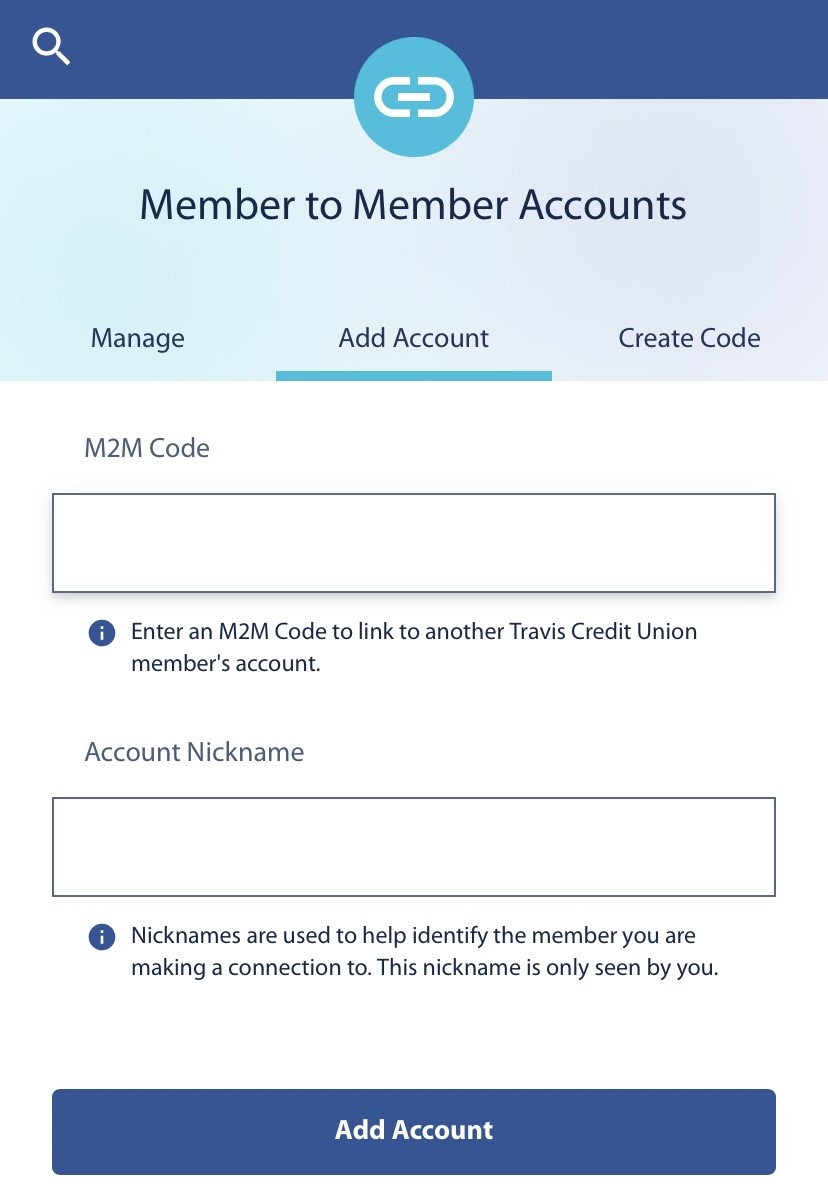 Member to Member Accounts

Manage

Add Account

Create Code

M2M Code

Enter an M2M Code to link to another Travis Credit Union member's account.

Account Nickname

Nicknames are used to help identify the member you are making a connection to. This nickname is only seen by you.

Add Account